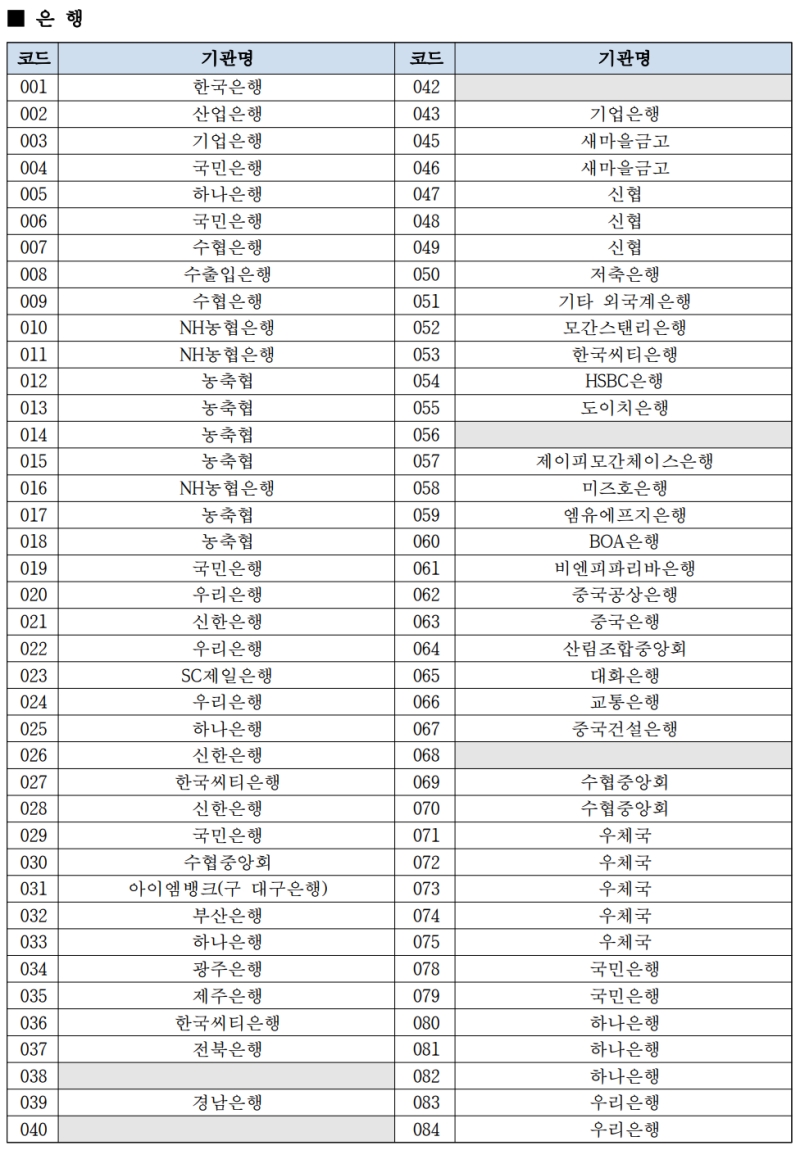 ■ 은 행

| 코드 | 기관명 | 코드 | 기관명 |
|---|---|---|---|
| 001 | 한국은행 | 042 | |
| 002 | 산업은행 | 043 | 기업은행 |
| 003 | 기업은행 | 045 | 새마을금고 |
| 004 | 국민은행 | 046 | 새마을금고 |
| 005 | 하나은행 | 047 | 신협 |
| 006 | 국민은행 | 048 | 신협 |
| 007 | 수협은행 | 049 | 신협 |
| 008 | 수출입은행 | 050 | 저축은행 |
| 009 | 수협은행 | 051 | 기타 외국계은행 |
| 010 | NH농협은행 | 052 | 모간스탠리은행 |
| 011 | NH농협은행 | 053 | 한국씨티은행 |
| 012 | 농축협 | 054 | HSBC은행 |
| 013 | 농축협 | 055 | 도이치은행 |
| 014 | 농축협 | 056 | |
| 015 | 농축협 | 057 | 제이피모간체이스은행 |
| 016 | NH농협은행 | 058 | 미즈호은행 |
| 017 | 농축협 | 059 | 엠유에프지은행 |
| 018 | 농축협 | 060 | BOA은행 |
| 019 | 국민은행 | 061 | 비엔피파리바은행 |
| 020 | 우리은행 | 062 | 중국공상은행 |
| 021 | 신한은행 | 063 | 중국은행 |
| 022 | 우리은행 | 064 | 산림조합중앙회 |
| 023 | SC제일은행 | 065 | 대화은행 |
| 024 | 우리은행 | 066 | 교통은행 |
| 025 | 하나은행 | 067 | 중국건설은행 |
| 026 | 신한은행 | 068 | |
| 027 | 한국씨티은행 | 069 | 수협중앙회 |
| 028 | 신한은행 | 070 | 수협중앙회 |
| 029 | 국민은행 | 071 | 우체국 |
| 030 | 수협중앙회 | 072 | 우체국 |
| 031 | 아이엠뱅크(구 대구은행) | 073 | 우체국 |
| 032 | 부산은행 | 074 | 우체국 |
| 033 | 하나은행 | 075 | 우체국 |
| 034 | 광주은행 | 078 | 국민은행 |
| 035 | 제주은행 | 079 | 국민은행 |
| 036 | 한국씨티은행 | 080 | 하나은행 |
| 037 | 전북은행 | 081 | 하나은행 |
| 038 | | 082 | 하나은행 |
| 039 | 경남은행 | 083 | 우리은행 |
| 040 | | 084 | 우리은행 |